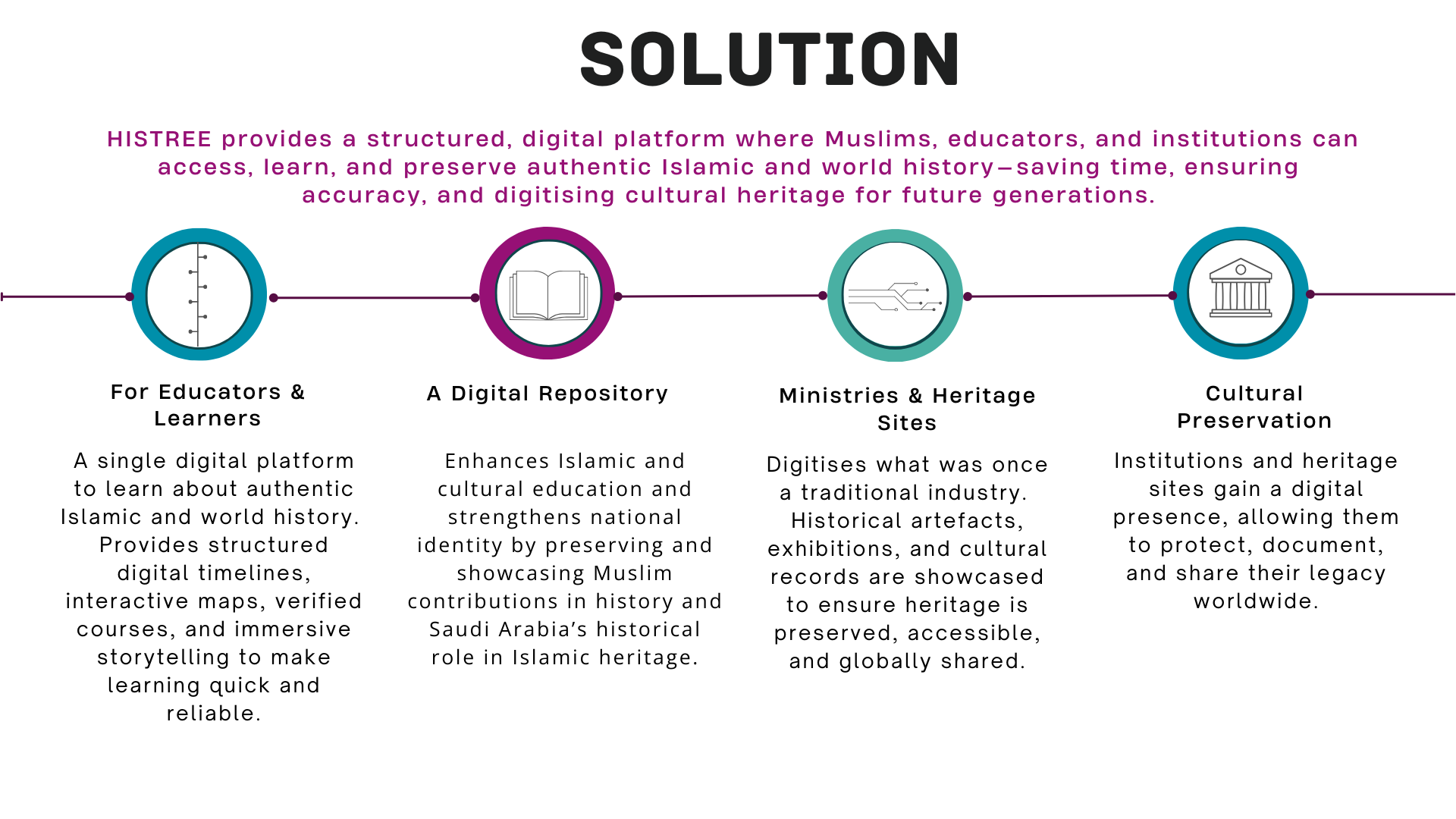 SOLUTION

HISTREE provides a structured, digital platform where Muslims, educators, and institutions can access, learn, and preserve authentic Islamic and world history—saving time, ensuring accuracy, and digitising cultural heritage for future generations.

For Educators & Learners

A single digital platform to learn about authentic Islamic and world history. Provides structured digital timelines, interactive maps, verified courses, and immersive storytelling to make learning quick and reliable.

A Digital Repository

Enhances Islamic and cultural education and strengthens national identity by preserving and showcasing Muslim contributions in history and Saudi Arabia's historical role in Islamic heritage.

Ministries & Heritage Sites

Digitises what was once a traditional industry. Historical artefacts, exhibitions, and cultural records are showcased to ensure heritage is preserved, accessible, and globally shared.

Cultural Preservation

Institutions and heritage sites gain a digital presence, allowing them to protect, document, and share their legacy worldwide.